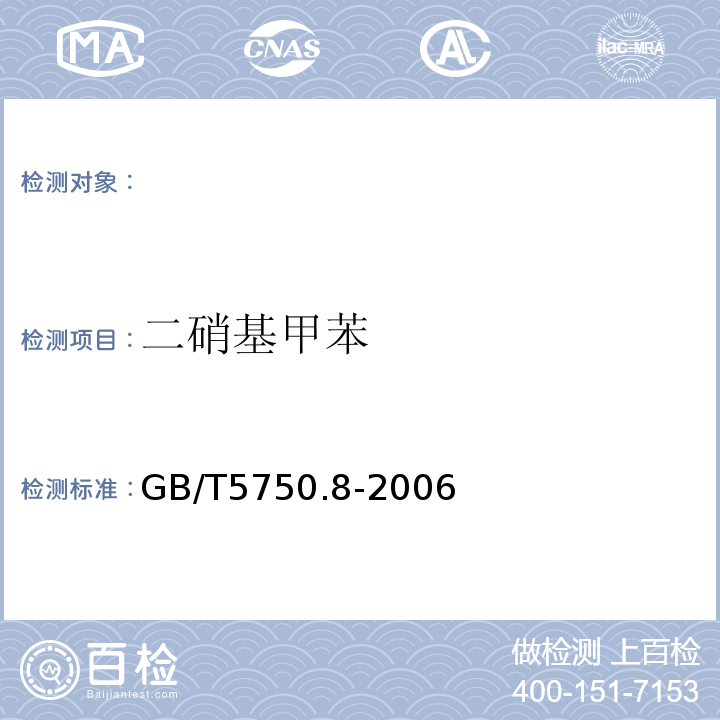 MA CNAS AL ilac-MRA

检测对象：

检测项目：二硝基甲苯

检测标准：GB/T5750.8-2006

百检
Baijiantest.com

做检测 上百检
400-151-7153